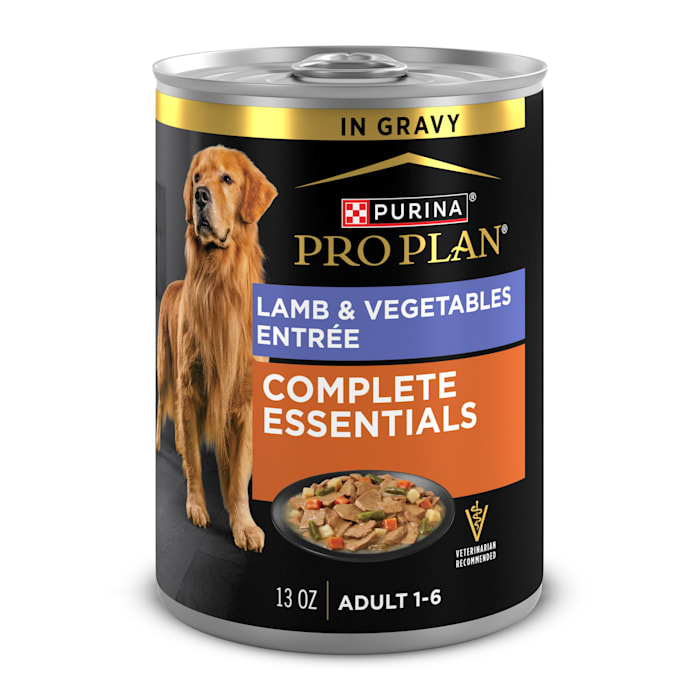 IN GRAVY

PURINA®
PRO PLAN®

LAMB & VEGETABLES ENTRÉE

COMPLETE ESSENTIALS

VETERINARIAN RECOMMENDED

13 OZ | ADULT 1-6